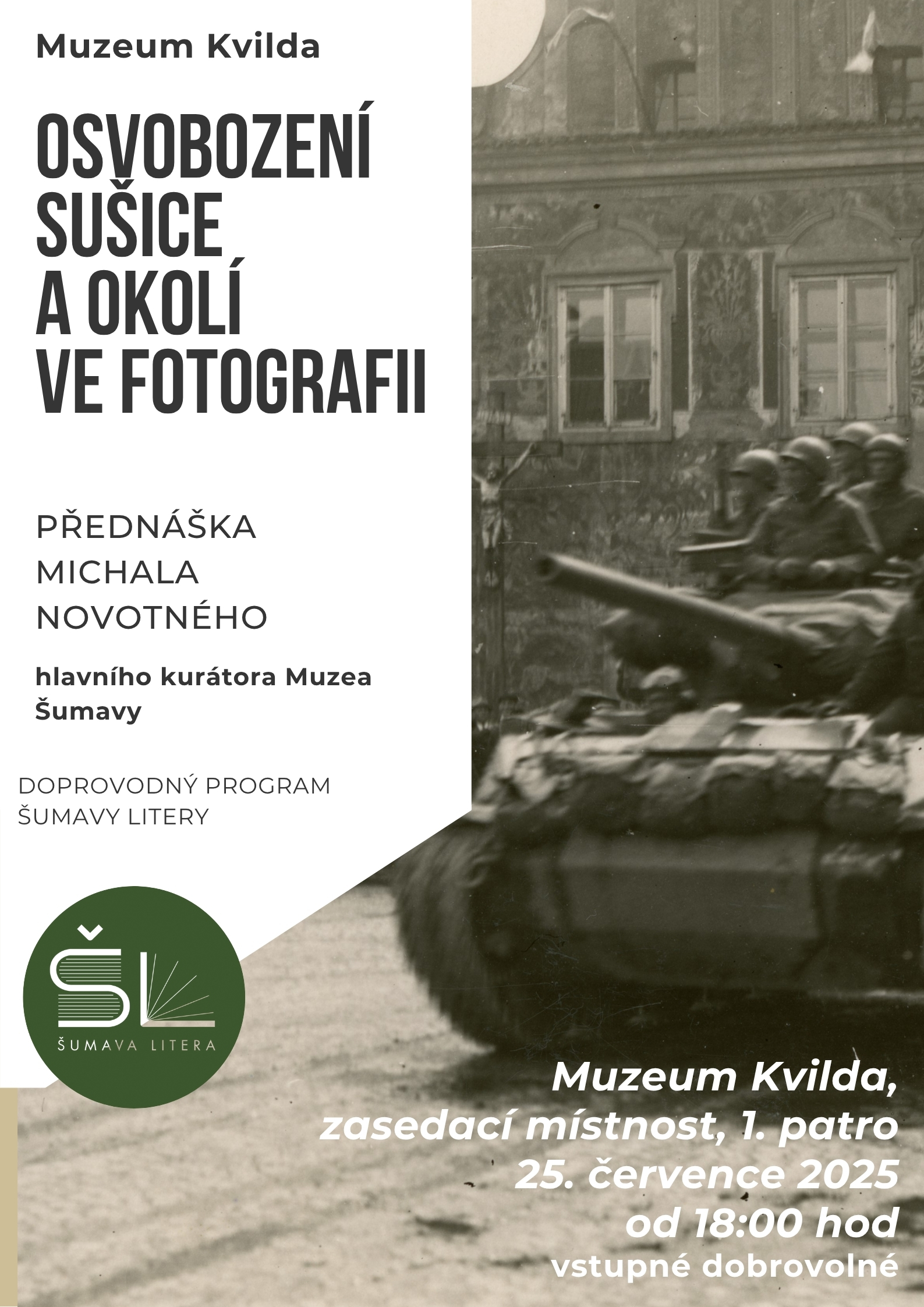 Muzeum Kvilda

OSVOBOZENÍ
SUŠICE
A OKOLÍ
VE FOTOGRAFII

PŘEDNÁŠKA
MICHALA
NOVOTNÉHO

hlavního kurátora Muzea Šumavy

DOPROVODNÝ PROGRAM
ŠUMAVY LITERY

ŠL
ŠUMAVA LITERA

Muzeum Kvilda,
zasedací místnost, 1. patro
25. července 2025
od 18:00 hod
vstupné dobrovolné